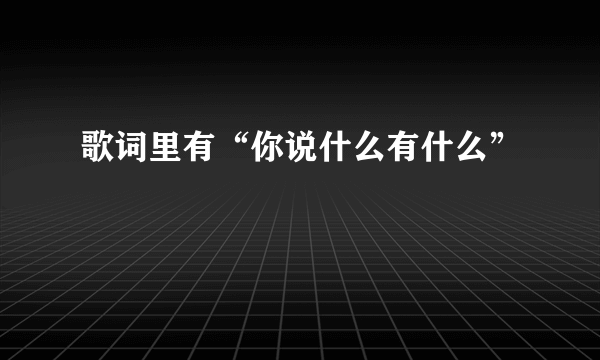 歌词里有“你说什么有什么”